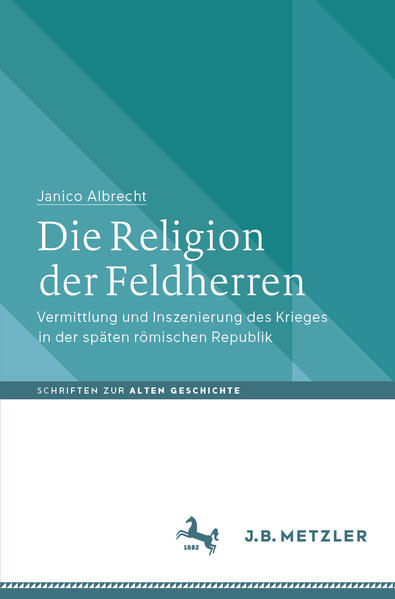 Janico Albrecht

Die Religion der Feldherren

Vermittlung und Inszenierung des Krieges in der späten römischen Republik

SCHRIFTEN ZUR ALTEN GESCHICHTE

1682

J.B. METZLER